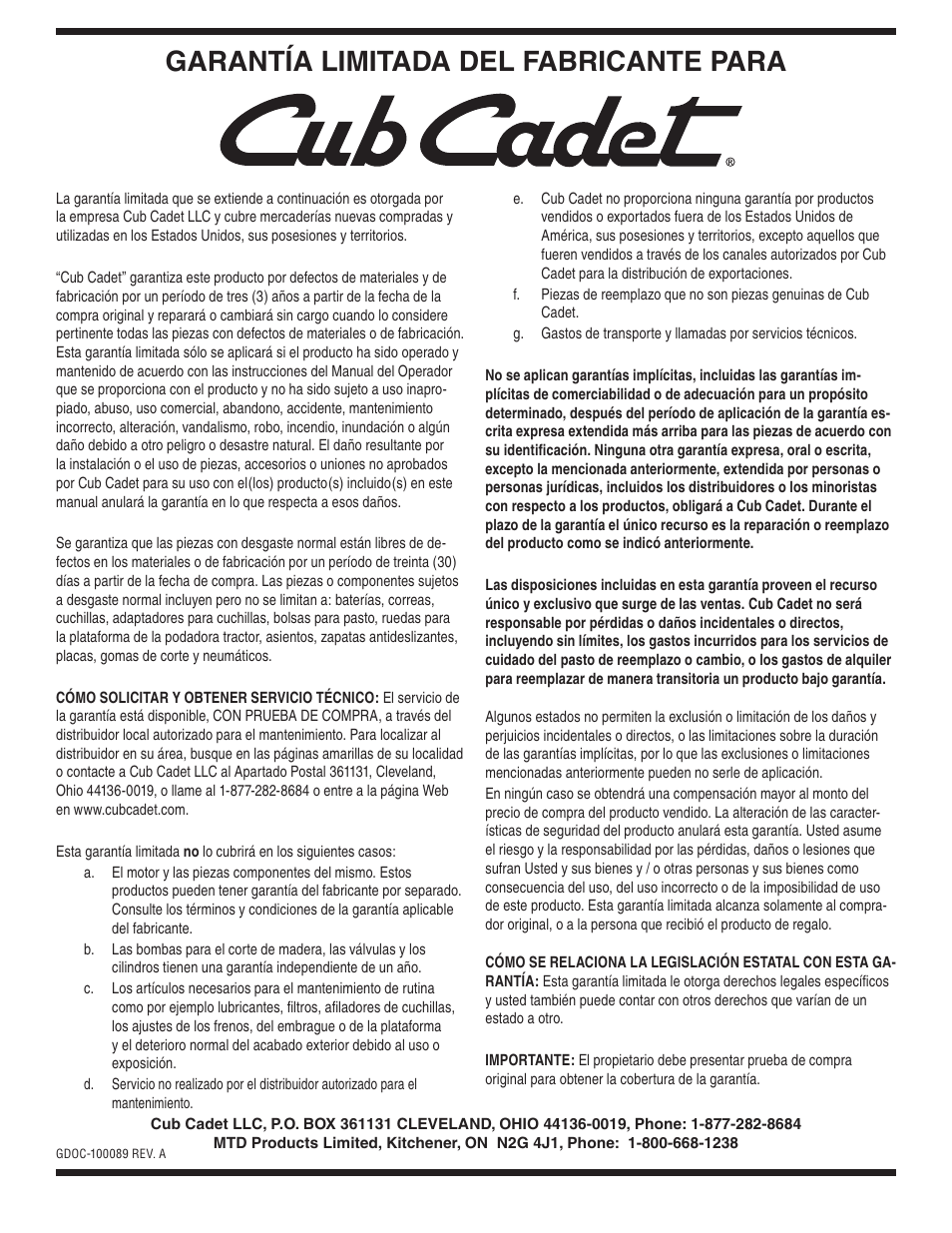 GARANTÍA LIMITADA DEL FABRICANTE PARA

Cub Cadet®

La garantía limitada que se extiende a continuación es otorgada por la empresa Cub Cadet LLC y cubre mercaderías nuevas compradas y utilizadas en los Estados Unidos, sus posesiones y territorios.

“Cub Cadet” garantiza este producto por defectos de materiales y de fabricación por un período de tres (3) años a partir de la fecha de la compra original y reparará o cambiará sin cargo cuando lo considere pertinente todas las piezas con defectos de materiales o de fabricación. Esta garantía limitada sólo se aplicará si el producto ha sido operado y mantenido de acuerdo con las instrucciones del Manual del Operador que se proporciona con el producto y no ha sido sujeto a uso inapropiado, abuso, uso comercial, abandono, accidente, mantenimiento incorrecto, alteración, vandalismo, robo, incendio, inundación o algún daño debido a otro peligro o desastre natural. El daño resultante por la instalación o el uso de piezas, accesorios o uniones no aprobados por Cub Cadet para su uso con el(los) producto(s) incluido(s) en este manual anulará la garantía en lo que respecta a esos daños.

Se garantiza que las piezas con desgaste normal están libres de defectos en los materiales o de fabricación por un período de treinta (30) días a partir de la fecha de compra. Las piezas o componentes sujetos a desgaste normal incluyen pero no se limitan a: baterías, correas, cuchillas, adaptadores para cuchillas, bolsas para pasto, ruedas para la plataforma de la podadora tractor, asientos, zapatas antideslizantes, placas, gomas de corte y neumáticos.

CÓMO SOLICITAR Y OBTENER SERVICIO TÉCNICO: El servicio de la garantía está disponible, CON PRUEBA DE COMPRA, a través del distribuidor local autorizado para el mantenimiento. Para localizar al distribuidor en su área, busque en las páginas amarillas de su localidad o contacte a Cub Cadet LLC al Apartado Postal 361131, Cleveland, Ohio 44136-0019, o llame al 1-877-282-8684 o entre a la página Web en www.cubcadet.com.

Esta garantía limitada no lo cubrirá en los siguientes casos:
a. El motor y las piezas componentes del mismo. Estos productos pueden tener garantía del fabricante por separado. Consulte los términos y condiciones de la garantía aplicable del fabricante.
b. Las bombas para el corte de madera, las válvulas y los cilindros tienen una garantía independiente de un año.
c. Los artículos necesarios para el mantenimiento de rutina como por ejemplo lubricantes, filtros, afiladores de cuchillas, los ajustes de los frenos, del embrague o de la plataforma y el deterioro normal del acabado exterior debido al uso o exposición.
d. Servicio no realizado por el distribuidor autorizado para el mantenimiento.
e. Cub Cadet no proporciona ninguna garantía por productos vendidos o exportados fuera de los Estados Unidos de América, sus posesiones y territorios, excepto aquellos que fueren vendidos a través de los canales autorizados por Cub Cadet para la distribución de exportaciones.
f. Piezas de reemplazo que no son piezas genuinas de Cub Cadet.
g. Gastos de transporte y llamadas por servicios técnicos.

No se aplican garantías implícitas, incluidas las garantías implícitas de comerciabilidad o de adecuación para un propósito determinado, después del período de aplicación de la garantía escrita expresa extendida más arriba para las piezas de acuerdo con su identificación. Ninguna otra garantía expresa, oral o escrita, excepto la mencionada anteriormente, extendida por personas o personas jurídicas, incluidos los distribuidores o los minoristas con respecto a los productos, obligará a Cub Cadet. Durante el plazo de la garantía el único recurso es la reparación o reemplazo del producto como se indicó anteriormente.

Las disposiciones incluidas en esta garantía proveen el recurso único y exclusivo que surge de las ventas. Cub Cadet no será responsable por pérdidas o daños incidentales o directos, incluyendo sin límites, los gastos incurridos para los servicios de cuidado del pasto de reemplazo o cambio, o los gastos de alquiler para reemplazar de manera transitoria un producto bajo garantía.

Algunos estados no permiten la exclusión o limitación de los daños y perjuicios incidentales o directos, o las limitaciones sobre la duración de las garantías implícitas, por lo que las exclusiones o limitaciones mencionadas anteriormente pueden no serle de aplicación.
En ningún caso se obtendrá una compensación mayor al monto del precio de compra del producto vendido. La alteración de las características de seguridad del producto anulará esta garantía. Usted asume el riesgo y la responsabilidad por las pérdidas, daños o lesiones que sufran Usted y sus bienes y / o otras personas y sus bienes como consecuencia del uso, del uso incorrecto o de la imposibilidad de uso de este producto. Esta garantía limitada alcanza solamente al comprador original, o a la persona que recibió el producto de regalo.

CÓMO SE RELACIONA LA LEGISLACIÓN ESTATAL CON ESTA GARANTÍA: Esta garantía limitada le otorga derechos legales específicos y usted también puede contar con otros derechos que varían de un estado a otro.

IMPORTANTE: El propietario debe presentar prueba de compra original para obtener la cobertura de la garantía.

Cub Cadet LLC, P.O. BOX 361131 CLEVELAND, OHIO 44136-0019, Phone: 1-877-282-8684
MTD Products Limited, Kitchener, ON N2G 4J1, Phone: 1-800-668-1238

GDOC-100089 REV. A